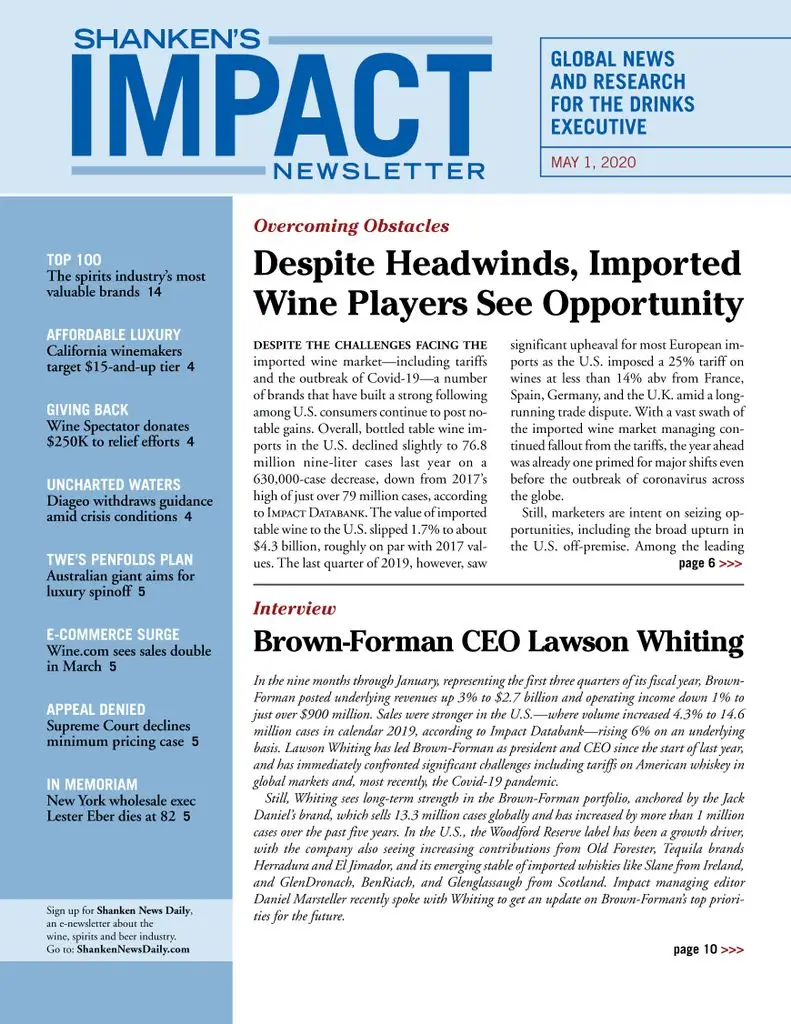 SHANKEN'S
IMPACT
NEWSLETTER

GLOBAL NEWS AND RESEARCH FOR THE DRINKS EXECUTIVE

MAY 1, 2020

TOP 100
The spirits industry's most valuable brands 14

AFFORDABLE LUXURY
California winemakers target $15-and-up tier 4

GIVING BACK
Wine Spectator donates $250K to relief efforts 4

UNCHARTED WATERS
Diageo withdraws guidance amid crisis conditions 4

TWE'S PENFOLDS PLAN
Australian giant aims for luxury spinoff 5

E-COMMERCE SURGE
Wine.com sees sales double in March 5

APPEAL DENIED
Supreme Court declines minimum pricing case 5

IN MEMORIAM
New York wholesale exec Lester Eber dies at 82 5

Sign up for Shanken News Daily, an e-newsletter about the wine, spirits and beer industry. Go to: ShankenNewsDaily.com

Overcoming Obstacles

Despite Headwinds, Imported Wine Players See Opportunity

DESPITE THE CHALLENGES FACING THE imported wine market—including tariffs and the outbreak of Covid-19—a number of brands that have built a strong following among U.S. consumers continue to post notable gains. Overall, bottled table wine imports in the U.S. declined slightly to 76.8 million nine-liter cases last year on a 630,000-case decrease, down from 2017's high of just over 79 million cases, according to IMPACT DATABANK. The value of imported table wine to the U.S. slipped 1.7% to about $4.3 billion, roughly on par with 2017 values. The last quarter of 2019, however, saw significant upheaval for most European imports as the U.S. imposed a 25% tariff on wines at less than 14% abv from France, Spain, Germany, and the U.K. amid a long-running trade dispute. With a vast swath of the imported wine market managing continued fallout from the tariffs, the year ahead was already one primed for major shifts even before the outbreak of coronavirus across the globe.

Still, marketers are intent on seizing opportunities, including the broad upturn in the U.S. off-premise. Among the leading

page 6 >>>

Interview

Brown-Forman CEO Lawson Whiting

In the nine months through January, representing the first three quarters of its fiscal year, Brown-Forman posted underlying revenues up 3% to $2.7 billion and operating income down 1% to just over $900 million. Sales were stronger in the U.S.—where volume increased 4.3% to 14.6 million cases in calendar 2019, according to Impact Databank—rising 6% on an underlying basis. Lawson Whiting has led Brown-Forman as president and CEO since the start of last year, and has immediately confronted significant challenges including tariffs on American whiskey in global markets and, most recently, the Covid-19 pandemic.

Still, Whiting sees long-term strength in the Brown-Forman portfolio, anchored by the Jack Daniel's brand, which sells 13.3 million cases globally and has increased by more than 1 million cases over the past five years. In the U.S., the Woodford Reserve label has been a growth driver, with the company also seeing increasing contributions from Old Forester, Tequila brands Herradura and El Jimador, and its emerging stable of imported whiskies like Slane from Ireland, and GlenDronach, BenRiach, and Glenglassaugh from Scotland. Impact managing editor Daniel Marsteller recently spoke with Whiting to get an update on Brown-Forman's top priorities for the future.

page 10 >>>